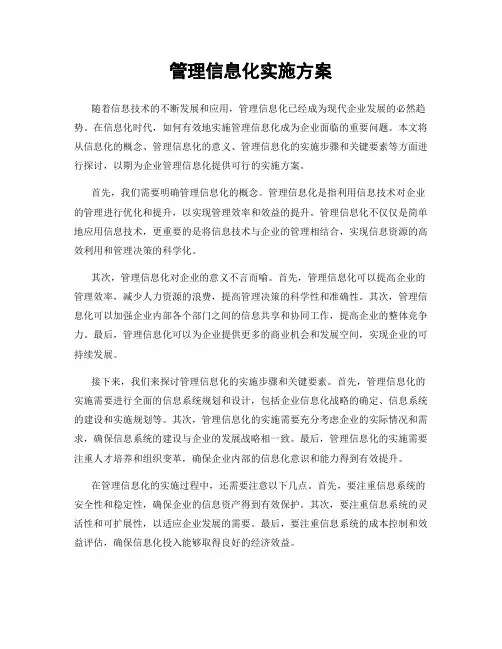 管理信息化实施方案

随着信息技术的不断发展和应用，管理信息化已经成为现代企业发展的必然趋势。在信息化时代，如何有效地实施管理信息化成为企业面临的重要问题。本文将从信息化的概念、管理信息化的意义、管理信息化的实施步骤和关键要素等方面进行探讨，以期为企业管理信息化提供可行的实施方案。

首先，我们需要明确管理信息化的概念。管理信息化是指利用信息技术对企业的管理进行优化和提升，以实现管理效率和效益的提升。管理信息化不仅仅是简单地应用信息技术，更重要的是将信息技术与企业的管理相结合，实现信息资源的高效利用和管理决策的科学化。

其次，管理信息化对企业的意义不言而喻。首先，管理信息化可以提高企业的管理效率，减少人力资源的浪费，提高管理决策的科学性和准确性。其次，管理信息化可以加强企业内部各个部门之间的信息共享和协同工作，提高企业的整体竞争力。最后，管理信息化可以为企业提供更多的商业机会和发展空间，实现企业的可持续发展。

接下来，我们来探讨管理信息化的实施步骤和关键要素。首先，管理信息化的实施需要进行全面的信息系统规划和设计，包括企业信息化战略的确定、信息系统的建设和实施规划等。其次，管理信息化的实施需要充分考虑企业的实际情况和需求，确保信息系统的建设与企业的发展战略相一致。最后，管理信息化的实施需要注重人才培养和组织变革，确保企业内部的信息化意识和能力得到有效提升。

在管理信息化的实施过程中，还需要注意以下几点。首先，要注重信息系统的安全性和稳定性，确保企业的信息资产得到有效保护。其次，要注重信息系统的灵活性和可扩展性，以适应企业发展的需要。最后，要注重信息系统的成本控制和效益评估，确保信息化投入能够取得良好的经济效益。